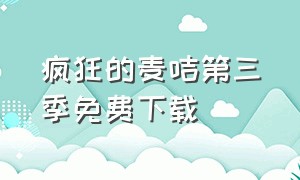 疯狂的麦咭第三季免费下载